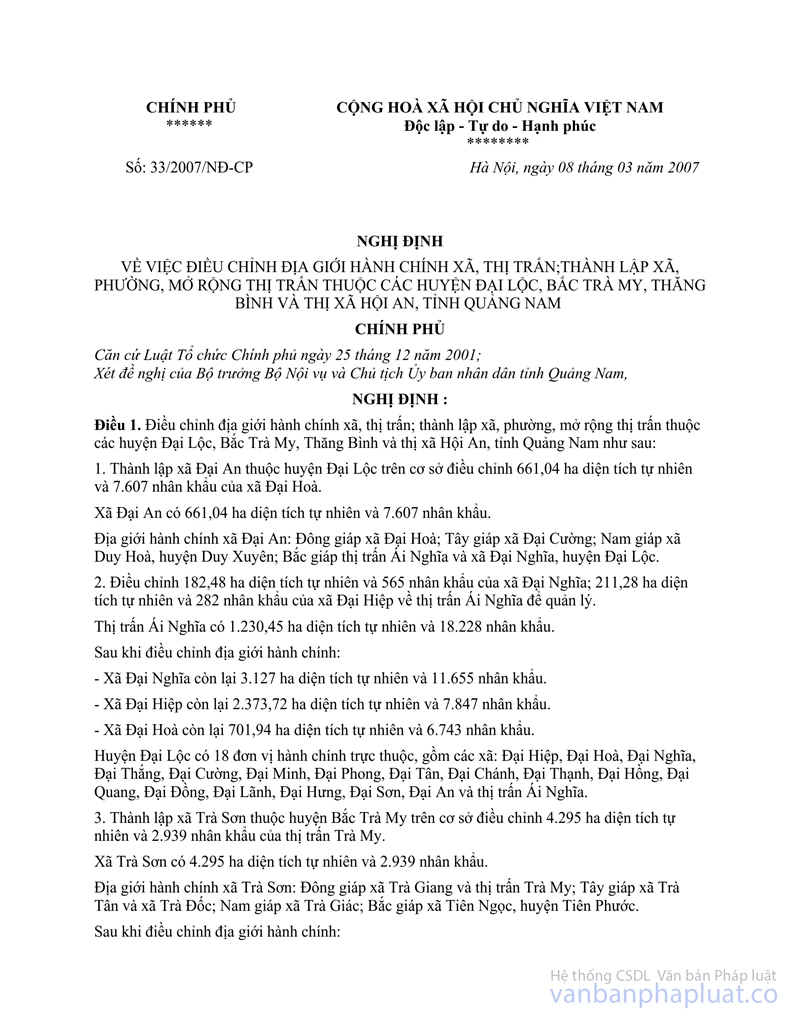 CHÍNH PHỦ
******

CỘNG HOÀ XÃ HỘI CHỦ NGHĨA VIỆT NAM
Độc lập - Tự do - Hạnh phúc
********

Số: 33/2007/NĐ-CP

Hà Nội, ngày 08 tháng 03 năm 2007

NGHỊ ĐỊNH

VỀ VIỆC ĐIỀU CHỈNH ĐỊA GIỚI HÀNH CHÍNH XÃ, THỊ TRẤN;THÀNH LẬP XÃ, PHƯỜNG, MỞ RỘNG THỊ TRẤN THUỘC CÁC HUYỆN ĐẠI LỘC, BẮC TRÀ MY, THĂNG BÌNH VÀ THỊ XÃ HỘI AN, TỈNH QUẢNG NAM

CHÍNH PHỦ

Căn cứ Luật Tổ chức Chính phủ ngày 25 tháng 12 năm 2001;
Xét đề nghị của Bộ trưởng Bộ Nội vụ và Chủ tịch Ủy ban nhân dân tỉnh Quảng Nam,

NGHỊ ĐỊNH :

Điều 1. Điều chỉnh địa giới hành chính xã, thị trấn; thành lập xã, phường, mở rộng thị trấn thuộc các huyện Đại Lộc, Bắc Trà My, Thăng Bình và thị xã Hội An, tỉnh Quảng Nam như sau:

1. Thành lập xã Đại An thuộc huyện Đại Lộc trên cơ sở điều chỉnh 661,04 ha diện tích tự nhiên và 7.607 nhân khẩu của xã Đại Hoà.

Xã Đại An có 661,04 ha diện tích tự nhiên và 7.607 nhân khẩu.

Địa giới hành chính xã Đại An: Đông giáp xã Đại Hoà; Tây giáp xã Đại Cường; Nam giáp xã Duy Hoà, huyện Duy Xuyên; Bắc giáp thị trấn Ái Nghĩa và xã Đại Nghĩa, huyện Đại Lộc.

2. Điều chỉnh 182,48 ha diện tích tự nhiên và 565 nhân khẩu của xã Đại Nghĩa; 211,28 ha diện tích tự nhiên và 282 nhân khẩu của xã Đại Hiệp về thị trấn Ái Nghĩa để quản lý.

Thị trấn Ái Nghĩa có 1.230,45 ha diện tích tự nhiên và 18.228 nhân khẩu.

Sau khi điều chỉnh địa giới hành chính:

- Xã Đại Nghĩa còn lại 3.127 ha diện tích tự nhiên và 11.655 nhân khẩu.

- Xã Đại Hiệp còn lại 2.373,72 ha diện tích tự nhiên và 7.847 nhân khẩu.

- Xã Đại Hoà còn lại 701,94 ha diện tích tự nhiên và 6.743 nhân khẩu.

Huyện Đại Lộc có 18 đơn vị hành chính trực thuộc, gồm các xã: Đại Hiệp, Đại Hoà, Đại Nghĩa, Đại Thắng, Đại Cường, Đại Minh, Đại Phong, Đại Tân, Đại Chánh, Đại Thạnh, Đại Hồng, Đại Quang, Đại Đồng, Đại Lãnh, Đại Hưng, Đại Sơn, Đại An và thị trấn Ái Nghĩa.

3. Thành lập xã Trà Sơn thuộc huyện Bắc Trà My trên cơ sở điều chỉnh 4.295 ha diện tích tự nhiên và 2.939 nhân khẩu của thị trấn Trà My.

Xã Trà Sơn có 4.295 ha diện tích tự nhiên và 2.939 nhân khẩu.

Địa giới hành chính xã Trà Sơn: Đông giáp xã Trà Giang và thị trấn Trà My; Tây giáp xã Trà Tân và xã Trà Đốc; Nam giáp xã Trà Giác; Bắc giáp xã Tiên Ngọc, huyện Tiên Phước.

Sau khi điều chỉnh địa giới hành chính:

Hệ thống CSDL Văn bản Pháp luật
vanbanphapluat.co